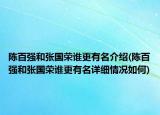 陈百强和张国荣谁更有名介绍(陈百强和张国荣谁更有名详细情况如何)